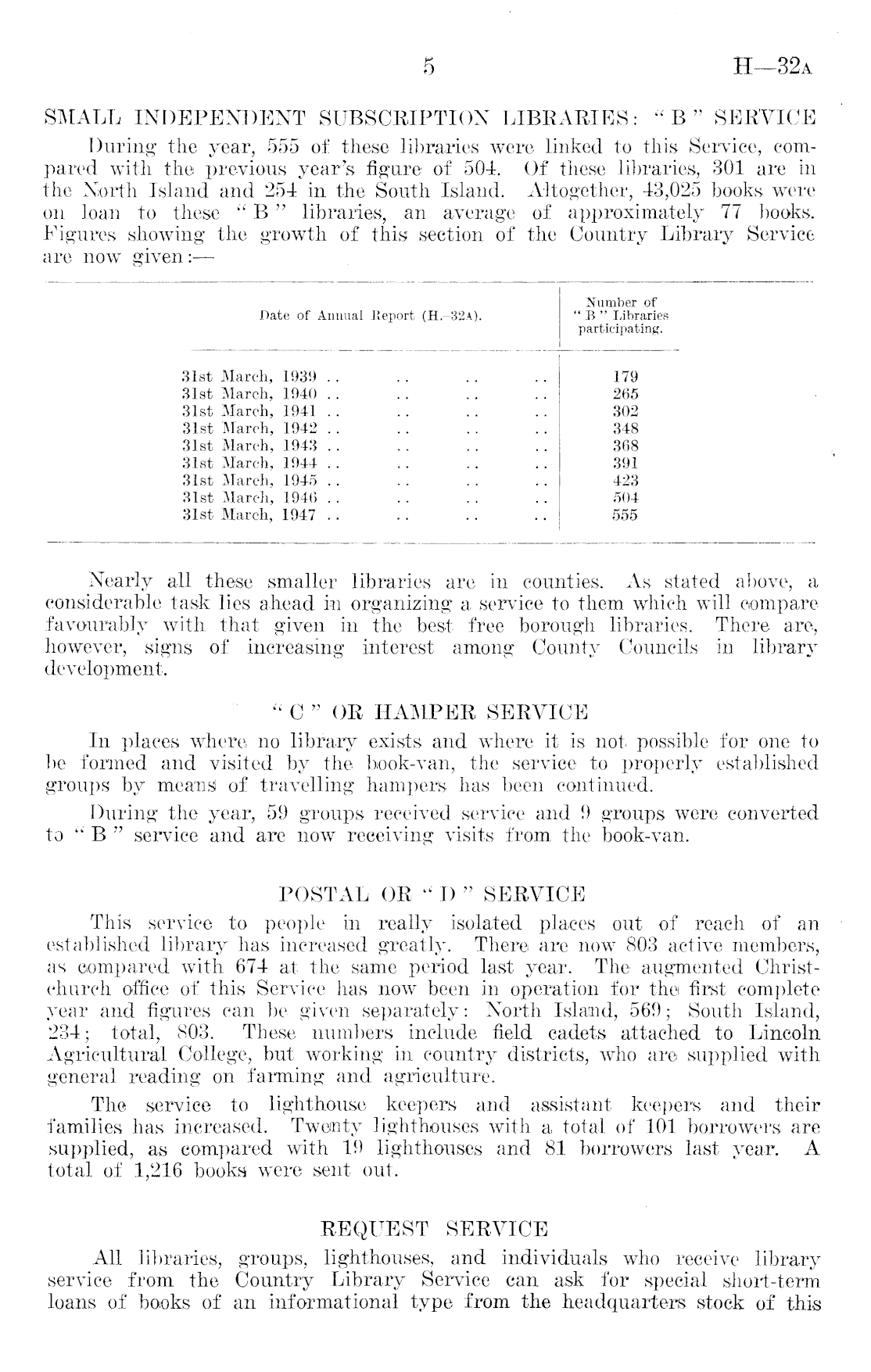 5 H—32A

SMALL INDEPENDENT SUBSCRIPTION LIBRARIES: "B" SERVICE

During the year, 555 of these libraries were linked to this Service, compared with the previous year's figure of 504. Of these libraries, 301 are in the North Island and 254 in the South Island. Altogether, 43,025 books were on loan to these "B" libraries, an average of approximately 77 books. Figures showing the growth of this section of the Country Library Service are now given:—

| Date of Annual Report (H.-32A). | Number of "B" Libraries participating. |
|---|---|
| 31st March, 1939 .. .. .. .. | 179 |
| 31st March, 1940 .. .. .. .. | 265 |
| 31st March, 1941 .. .. .. .. | 302 |
| 31st March, 1942 .. .. .. .. | 348 |
| 31st March, 1943 .. .. .. .. | 368 |
| 31st March, 1944 .. .. .. .. | 391 |
| 31st March, 1945 .. .. .. .. | 423 |
| 31st March, 1946 .. .. .. .. | 504 |
| 31st March, 1947 .. .. .. .. | 555 |

Nearly all these smaller libraries are in counties. As stated above, a considerable task lies ahead in organizing a service to them which will compare favourably with that given in the best free borough libraries. There are, however, signs of increasing interest among County Councils in library development.

"C" OR HAMPER SERVICE

In places where no library exists and where it is not possible for one to be formed and visited by the book-van, the service to properly established groups by means of travelling hampers has been continued.

During the year, 59 groups received service and 9 groups were converted to "B" service and are now receiving visits from the book-van.

POSTAL OR "D" SERVICE

This service to people in really isolated places out of reach of an established library has increased greatly. There are now 803 active members, as compared with 674 at the same period last year. The augmented Christchurch office of this Service has now been in operation for the first complete year and figures can be given separately: North Island, 569; South Island, 234; total, 803. These numbers include field cadets attached to Lincoln Agricultural College, but working in country districts, who are supplied with general reading on farming and agriculture.

The service to lighthouse keepers and assistant keepers and their families has increased. Twenty lighthouses with a total of 101 borrowers are supplied, as compared with 19 lighthouses and 81 borrowers last year. A total of 1,216 books were sent out.

REQUEST SERVICE

All libraries, groups, lighthouses, and individuals who receive library service from the Country Library Service can ask for special short-term loans of books of an informational type from the headquarters stock of this